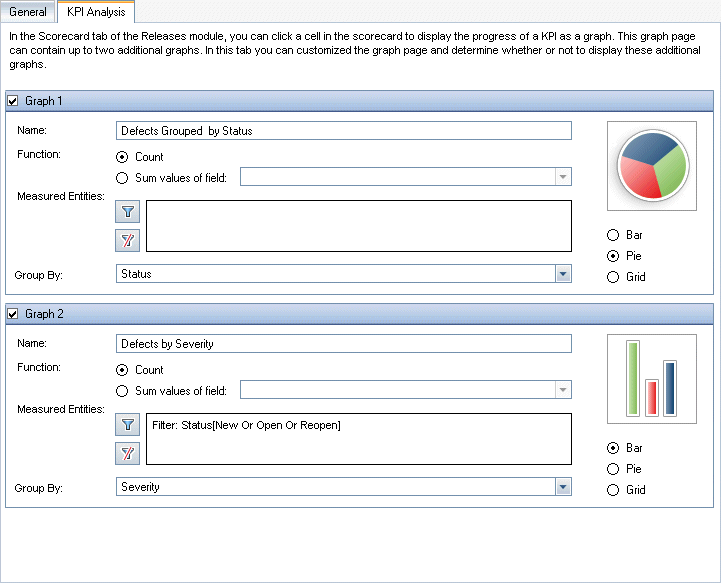 General KPI Analysis

In the Scorecard tab of the Releases module, you can click a cell in the scorecard to display the progress of a KPI as a graph. This graph page can contain up to two additional graphs. In this tab you can customized the graph page and determine whether or not to display these additional graphs.

Graph 1

Name: Defects Grouped by Status

Function: Count

Sum values of field:

Measured Entities:

Group By: Status

Bar
Pie
Grid

Graph 2

Name: Defects by Severity

Function: Count

Sum values of field:

Measured Entities: Filter: Status[New Or Open Or Reopen]

Group By: Severity

Bar
Pie
Grid